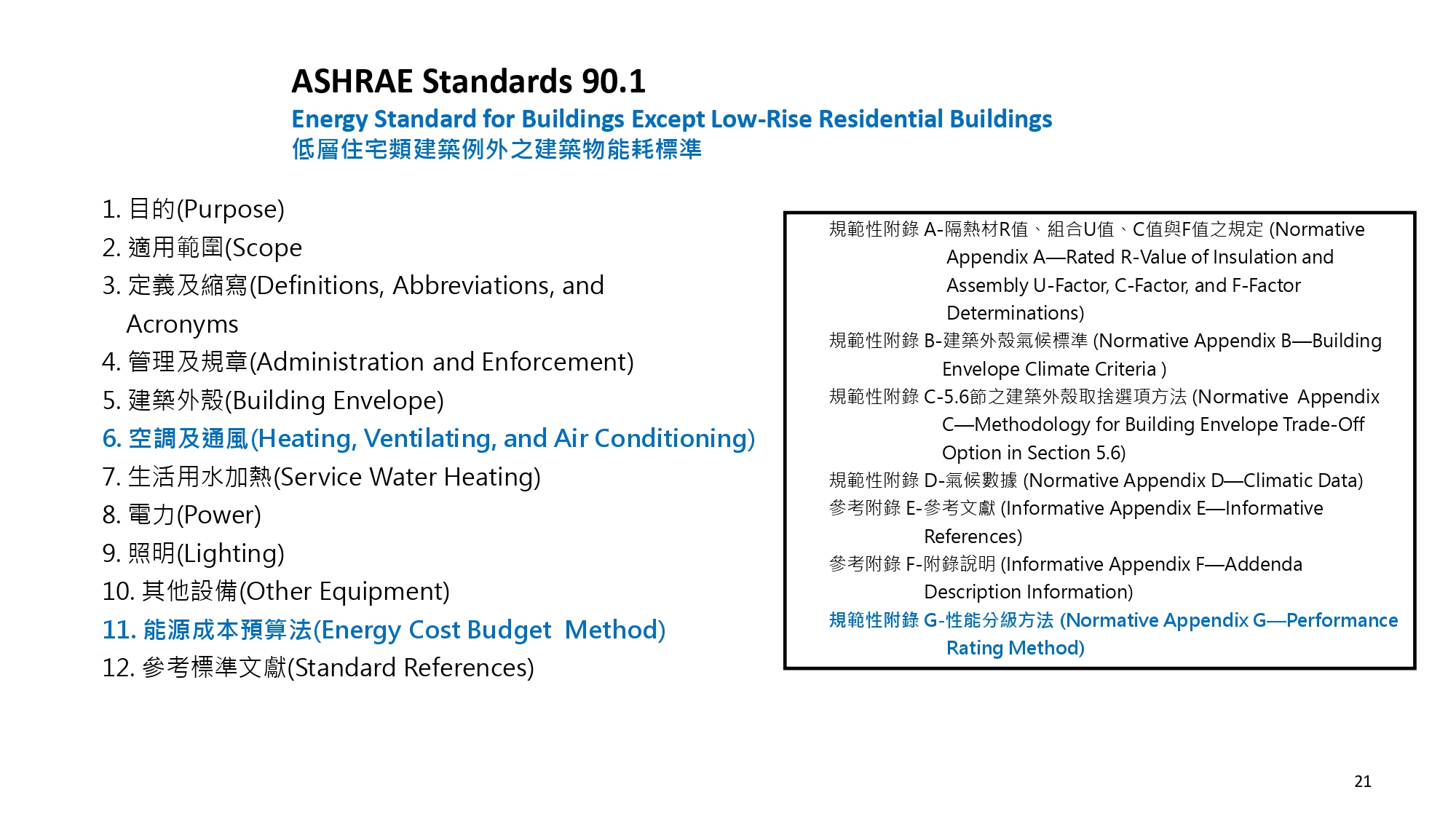 ASHRAE Standards 90.1
Energy Standard for Buildings Except Low-Rise Residential Buildings
低層住宅類建築例外之建築物能耗標準

1. 目的(Purpose)
2. 適用範圍(Scope
3. 定義及縮寫(Definitions, Abbreviations, and Acronyms
4. 管理及規章(Administration and Enforcement)
5. 建築外殼(Building Envelope)
6. 空調及通風(Heating, Ventilating, and Air Conditioning)
7. 生活用水加熱(Service Water Heating)
8. 電力(Power)
9. 照明(Lighting)
10. 其他設備(Other Equipment)
11. 能源成本預算法(Energy Cost Budget Method)
12. 參考標準文獻(Standard References)

規範性附錄 A-隔熱材R值、組合U值、C值與F值之規定 (Normative Appendix A—Rated R-Value of Insulation and Assembly U-Factor, C-Factor, and F-Factor Determinations)
規範性附錄 B-建築外殼氣候標準 (Normative Appendix B—Building Envelope Climate Criteria )
規範性附錄 C-5.6節之建築外殼取捨選項方法 (Normative Appendix C—Methodology for Building Envelope Trade-Off Option in Section 5.6)
規範性附錄 D-氣候數據 (Normative Appendix D—Climatic Data)
參考附錄 E-參考文獻 (Informative Appendix E—Informative References)
參考附錄 F-附錄說明 (Informative Appendix F—Addenda Description Information)
規範性附錄 G-性能分級方法 (Normative Appendix G—Performance Rating Method)

21